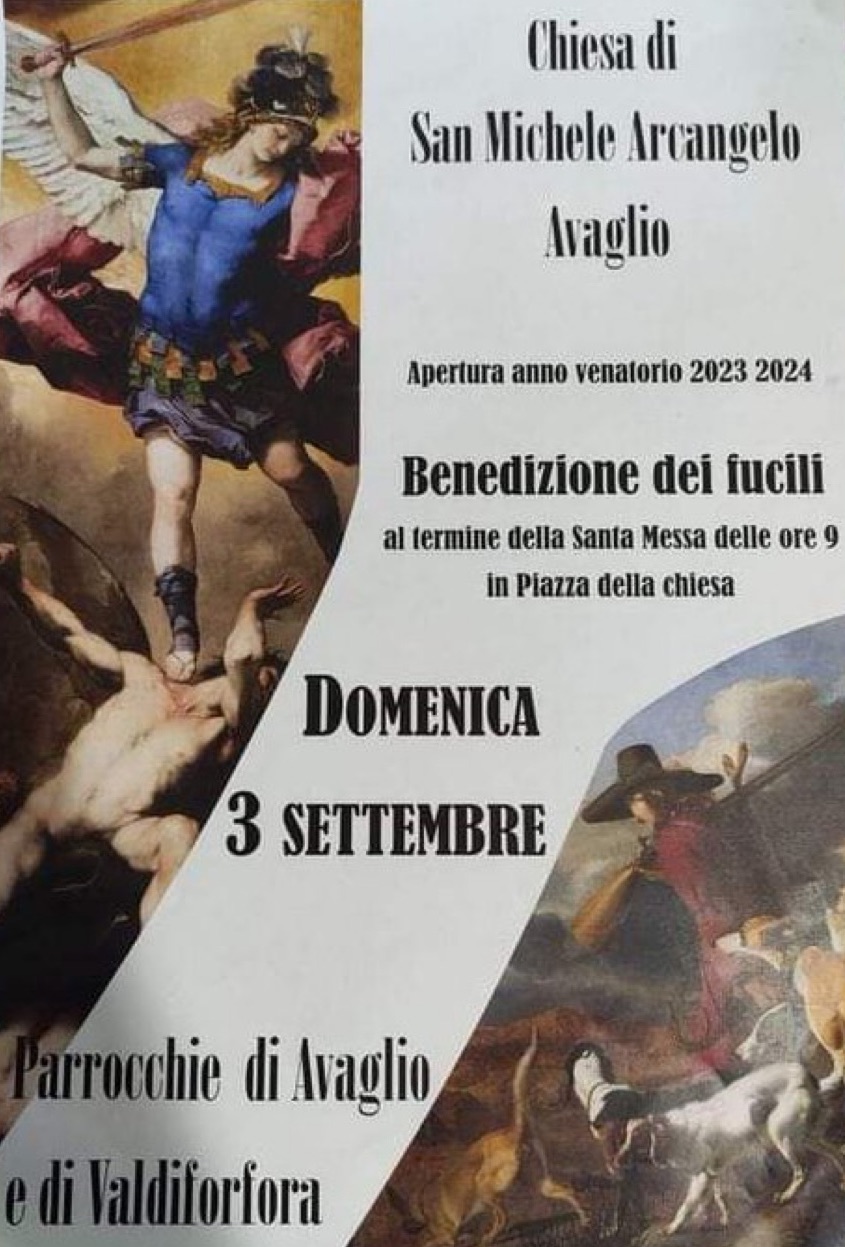 Chiesa di
San Michele Arcangelo
Avaglio

Apertura anno venatorio 2023 2024

Benedizione dei fucili
al termine della Santa Messa delle ore 9
in Piazza della chiesa

DOMENICA
3 SETTEMBRE

Parrocchie di Avaglio
e di Valdiforfora